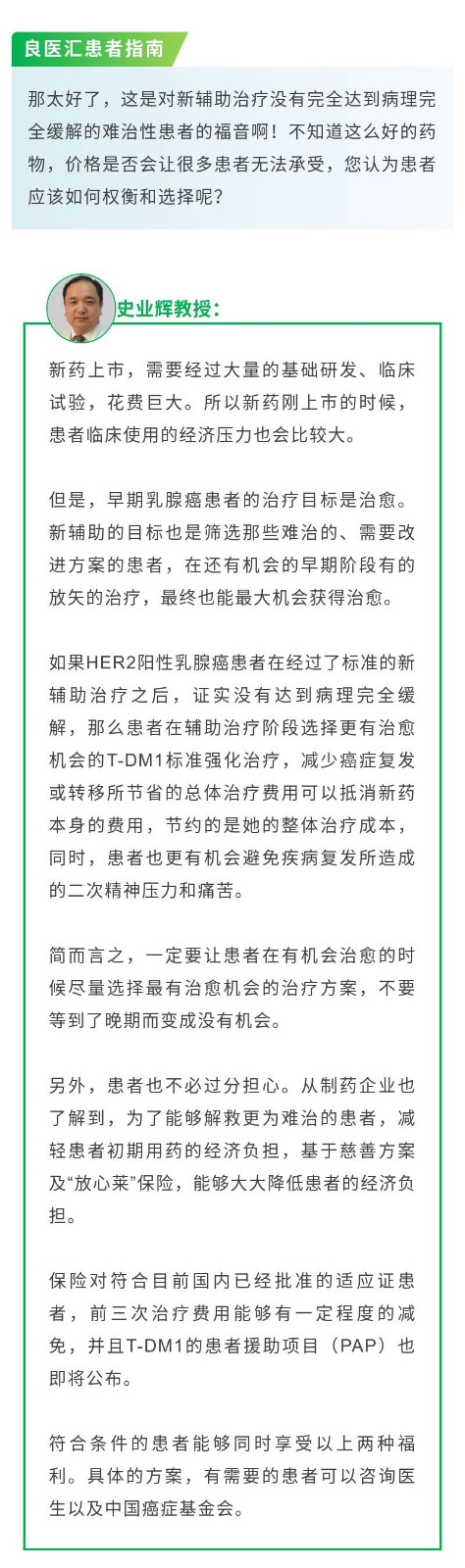 良医汇患者指南

那太好了，这是对新辅助治疗没有完全达到病理完全缓解的难治性患者的福音啊！不知道这么好的药物，价格是否会让很多患者无法承受，您认为患者应该如何权衡和选择呢？

史业辉教授：

新药上市，需要经过大量的基础研发、临床试验，花费巨大。所以新药刚上市的时候，患者临床使用的经济压力也会比较大。

但是，早期乳腺癌患者的治疗目标是治愈。新辅助的目标也是筛选那些难治的、需要改进方案的患者，在还有机会的早期阶段有的放矢的治疗，最终也能最大机会获得治愈。

如果HER2阳性乳腺癌患者在经过了标准的新辅助治疗之后，证实没有达到病理完全缓解，那么患者在辅助治疗阶段选择更有治愈机会的T-DM1标准强化治疗，减少癌症复发或转移所节省的总体治疗费用可以抵消新药本身的费用，节约的是她的整体治疗成本，同时，患者也更有机会避免疾病复发所造成的二次精神压力和痛苦。

简而言之，一定要让患者在有机会治愈的时候尽量选择最有治愈机会的治疗方案，不要等到了晚期而变成没有机会。

另外，患者也不必过分担心。从制药企业也了解到，为了能够解救更为难治的患者，减轻患者初期用药的经济负担，基于慈善方案及“放心莱”保险，能够大大降低患者的经济负担。

保险对符合目前国内已经批准的适应证患者，前三次治疗费用能够有一定程度的减免，并且T-DM1的患者援助项目（PAP）也即将公布。

符合条件的患者能够同时享受以上两种福利。具体的方案，有需要的患者可以咨询医生以及中国癌症基金会。